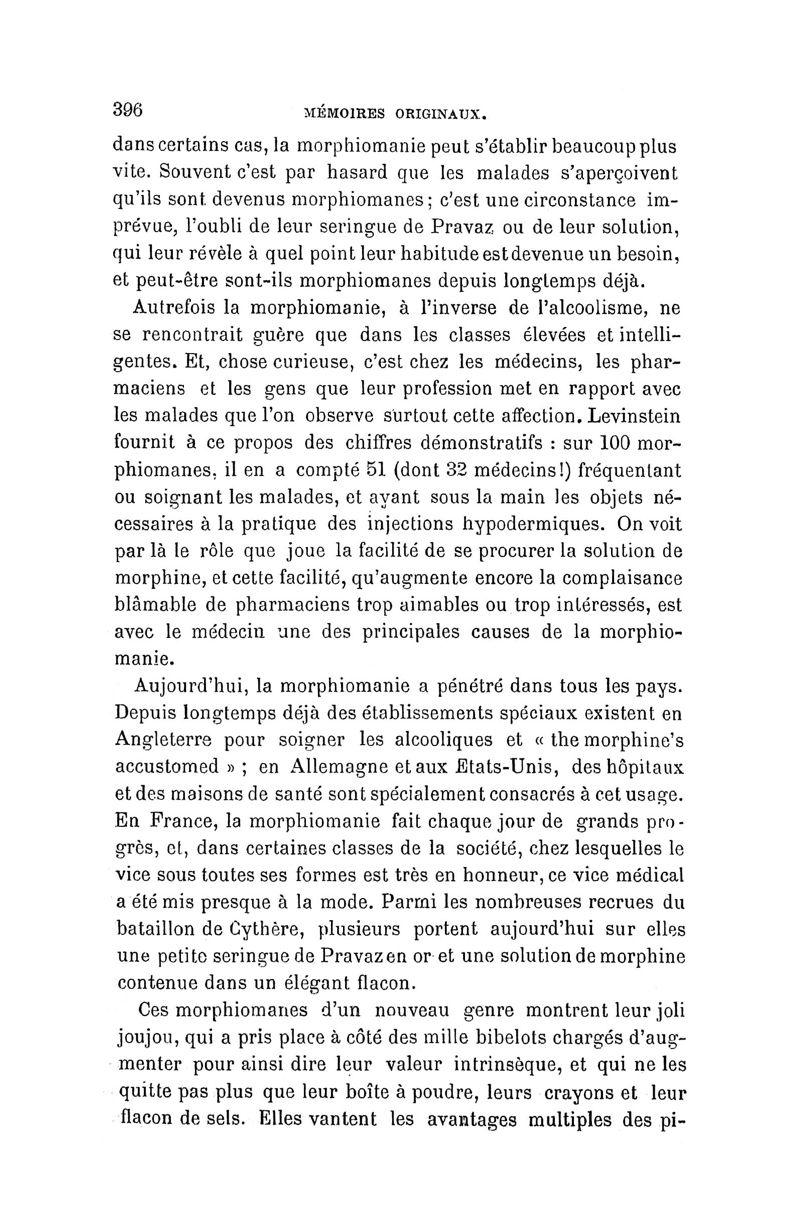 396 MÉMOIRES ORIGINAUX.

dans certains cas, la morphiomanie peut s'établir beaucoup plus vite. Souvent c'est par hasard que les malades s'aperçoivent qu'ils sont devenus morphiomanes; c'est une circonstance imprévue, l'oubli de leur seringue de Pravaz ou de leur solution, qui leur révèle à quel point leur habitude est devenue un besoin, et peut-être sont-ils morphiomanes depuis longtemps déjà.

Autrefois la morphiomanie, à l'inverse de l'alcoolisme, ne se rencontrait guère que dans les classes élevées et intelligentes. Et, chose curieuse, c'est chez les médecins, les pharmaciens et les gens que leur profession met en rapport avec les malades que l'on observe surtout cette affection. Levinstein fournit à ce propos des chiffres démonstratifs : sur 100 morphiomanes, il en a compté 51 (dont 32 médecins!) fréquentant ou soignant les malades, et ayant sous la main les objets nécessaires à la pratique des injections hypodermiques. On voit par là le rôle que joue la facilité de se procurer la solution de morphine, et cette facilité, qu'augmente encore la complaisance blâmable de pharmaciens trop aimables ou trop intéressés, est avec le médecin une des principales causes de la morphiomanie.

Aujourd'hui, la morphiomanie a pénétré dans tous les pays. Depuis longtemps déjà des établissements spéciaux existent en Angleterre pour soigner les alcooliques et « the morphine's accustomed » ; en Allemagne et aux Etats-Unis, des hôpitaux et des maisons de santé sont spécialement consacrés à cet usage. En France, la morphiomanie fait chaque jour de grands progrès, et, dans certaines classes de la société, chez lesquelles le vice sous toutes ses formes est très en honneur, ce vice médical a été mis presque à la mode. Parmi les nombreuses recrues du bataillon de Cythère, plusieurs portent aujourd'hui sur elles une petite seringue de Pravaz en or et une solution de morphine contenue dans un élégant flacon.

Ces morphiomanes d'un nouveau genre montrent leur joli joujou, qui a pris place à côté des mille bibelots chargés d'augmenter pour ainsi dire leur valeur intrinsèque, et qui ne les quitte pas plus que leur boîte à poudre, leurs crayons et leur flacon de sels. Elles vantent les avantages multiples des pi-